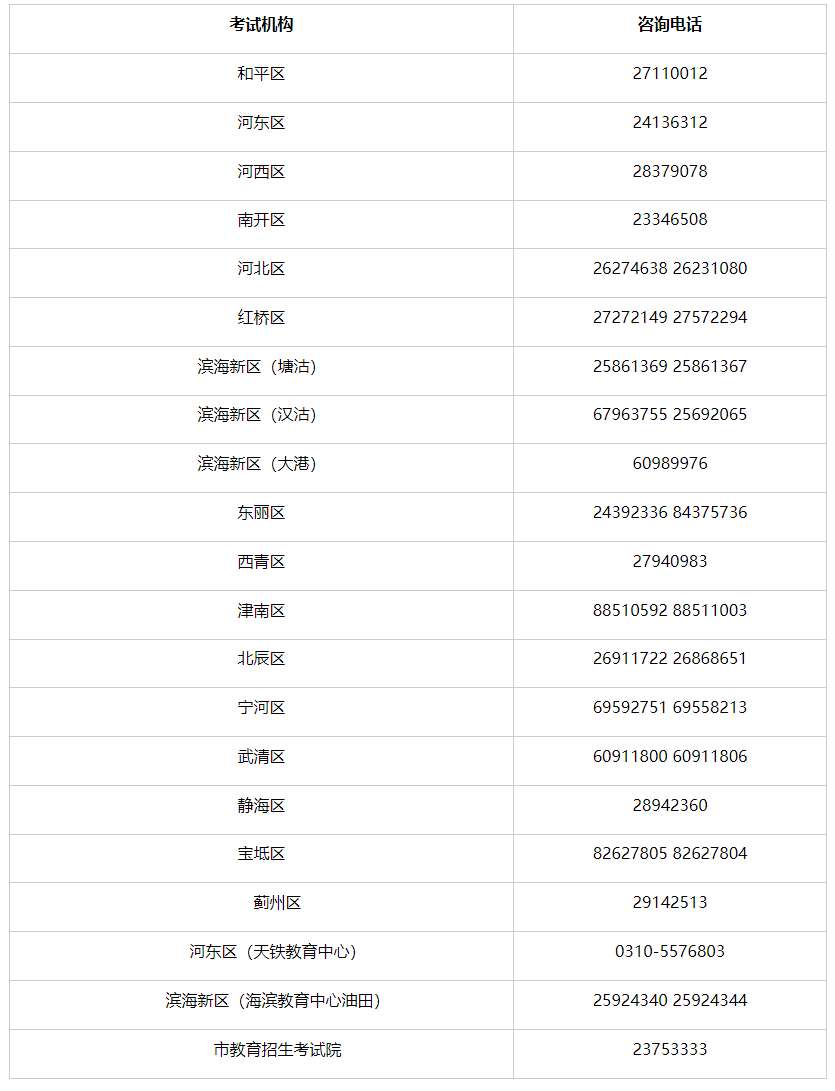 | 考试机构 | 咨询电话 |
|---|---|
| 和平区 | 27110012 |
| 河东区 | 24136312 |
| 河西区 | 28379078 |
| 南开区 | 23346508 |
| 河北区 | 26274638 26231080 |
| 红桥区 | 27272149 27572294 |
| 滨海新区（塘沽） | 25861369 25861367 |
| 滨海新区（汉沽） | 67963755 25692065 |
| 滨海新区（大港） | 60989976 |
| 东丽区 | 24392336 84375736 |
| 西青区 | 27940983 |
| 津南区 | 88510592 88511003 |
| 北辰区 | 26911722 26868651 |
| 宁河区 | 69592751 69558213 |
| 武清区 | 60911800 60911806 |
| 静海区 | 28942360 |
| 宝坻区 | 82627805 82627804 |
| 蓟州区 | 29142513 |
| 河东区（天铁教育中心） | 0310-5576803 |
| 滨海新区（海滨教育中心油田） | 25924340 25924344 |
| 市教育招生考试院 | 23753333 |